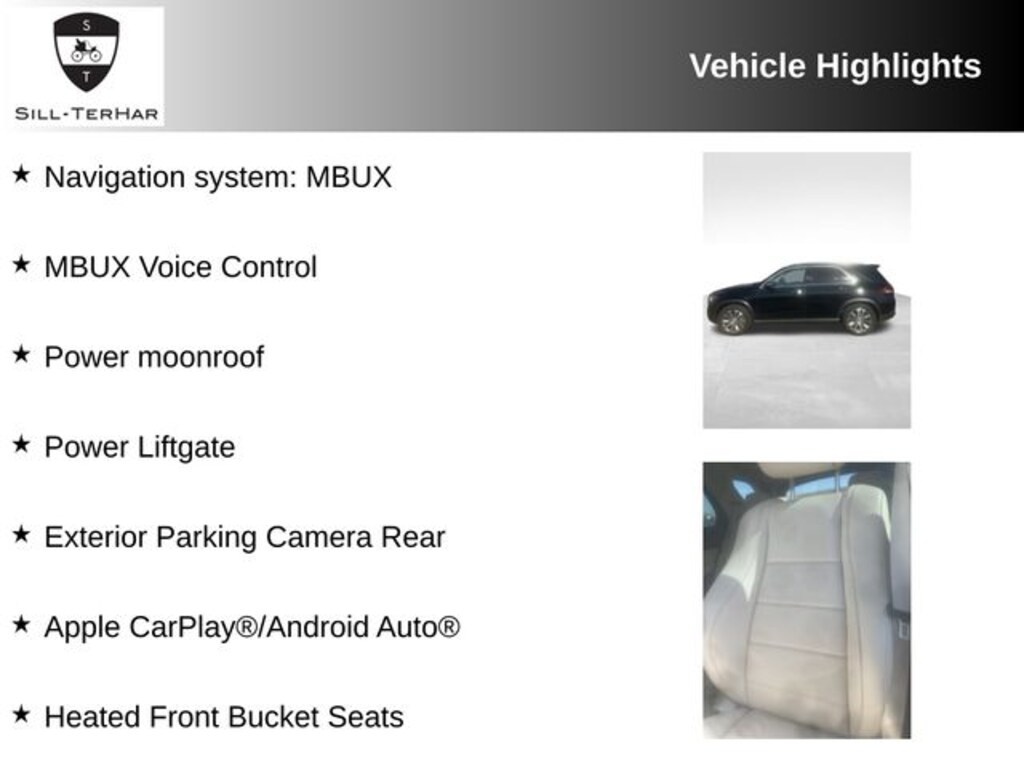 S
T
SILL-TERHAR

Vehicle Highlights

★ Navigation system: MBUX

★ MBUX Voice Control

★ Power moonroof

★ Power Liftgate

★ Exterior Parking Camera Rear

★ Apple CarPlay®/Android Auto®

★ Heated Front Bucket Seats